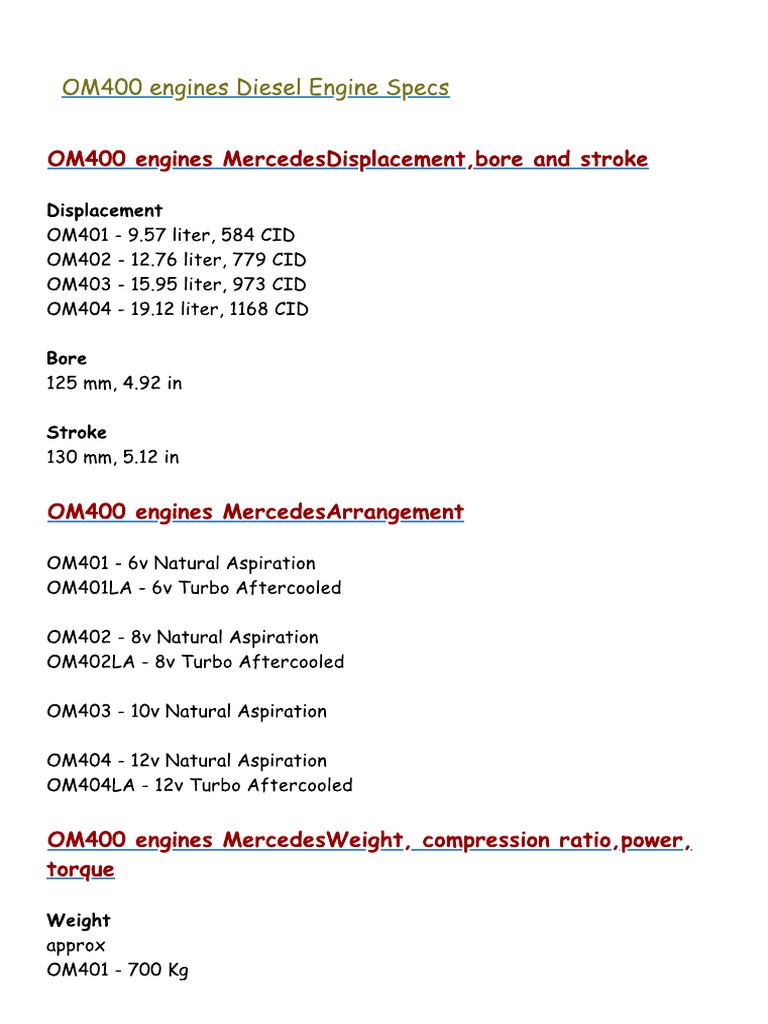 OM400 engines Diesel Engine Specs

OM400 engines MercedesDisplacement,bore and stroke

Displacement
OM401 - 9.57 liter, 584 CID
OM402 - 12.76 liter, 779 CID
OM403 - 15.95 liter, 973 CID
OM404 - 19.12 liter, 1168 CID

Bore
125 mm, 4.92 in

Stroke
130 mm, 5.12 in

OM400 engines MercedesArrangement

OM401 - 6v Natural Aspiration
OM401LA - 6v Turbo Aftercooled

OM402 - 8v Natural Aspiration
OM402LA - 8v Turbo Aftercooled

OM403 - 10v Natural Aspiration

OM404 - 12v Natural Aspiration
OM404LA - 12v Turbo Aftercooled

OM400 engines MercedesWeight, compression ratio,power, torque

Weight
approx
OM401 - 700 Kg